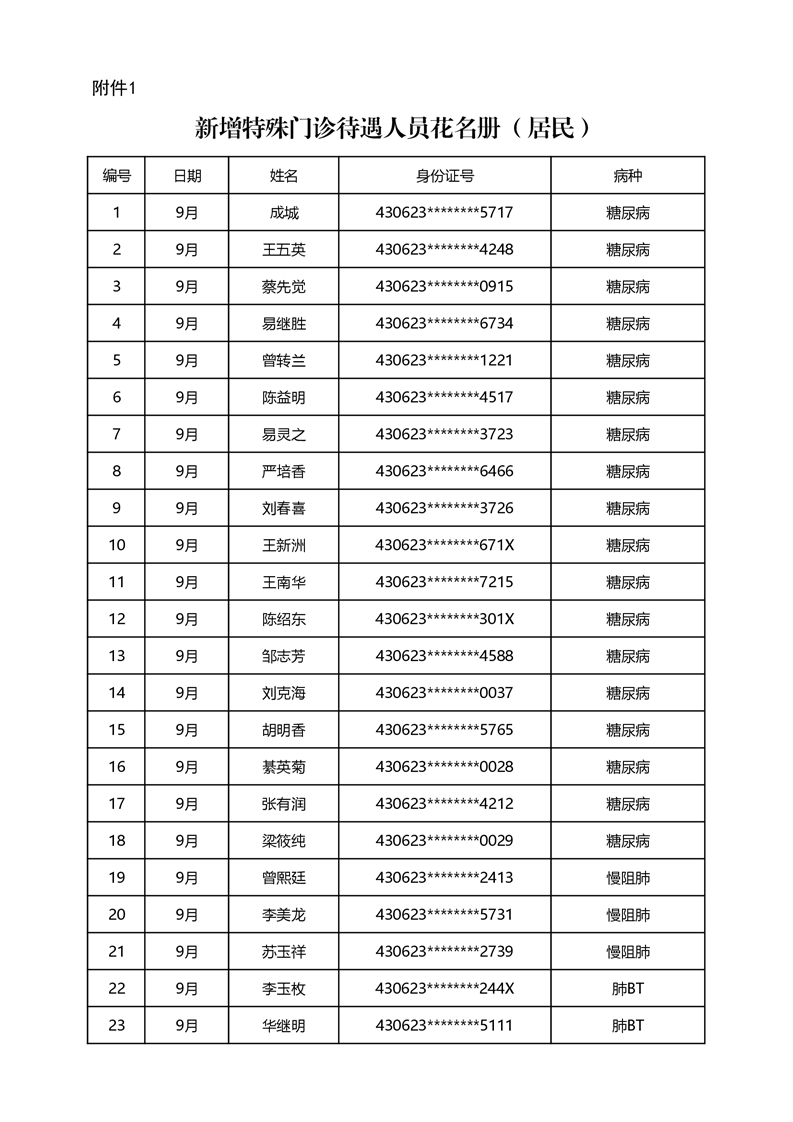 附件1

新增特殊门诊待遇人员花名册（居民）

| 编号 | 日期 | 姓名 | 身份证号 | 病种 |
|---|---|---|---|---|
| 1 | 9月 | 成城 | 430623********5717 | 糖尿病 |
| 2 | 9月 | 王五英 | 430623********4248 | 糖尿病 |
| 3 | 9月 | 蔡先觉 | 430623********0915 | 糖尿病 |
| 4 | 9月 | 易继胜 | 430623********6734 | 糖尿病 |
| 5 | 9月 | 曾转兰 | 430623********1221 | 糖尿病 |
| 6 | 9月 | 陈益明 | 430623********4517 | 糖尿病 |
| 7 | 9月 | 易灵之 | 430623********3723 | 糖尿病 |
| 8 | 9月 | 严培香 | 430623********6466 | 糖尿病 |
| 9 | 9月 | 刘春喜 | 430623********3726 | 糖尿病 |
| 10 | 9月 | 王新洲 | 430623********671X | 糖尿病 |
| 11 | 9月 | 王南华 | 430623********7215 | 糖尿病 |
| 12 | 9月 | 陈绍东 | 430623********301X | 糖尿病 |
| 13 | 9月 | 邹志芳 | 430623********4588 | 糖尿病 |
| 14 | 9月 | 刘克海 | 430623********0037 | 糖尿病 |
| 15 | 9月 | 胡明香 | 430623********5765 | 糖尿病 |
| 16 | 9月 | 綦英菊 | 430623********0028 | 糖尿病 |
| 17 | 9月 | 张有润 | 430623********4212 | 糖尿病 |
| 18 | 9月 | 梁筱纯 | 430623********0029 | 糖尿病 |
| 19 | 9月 | 曾熙廷 | 430623********2413 | 慢阻肺 |
| 20 | 9月 | 李美龙 | 430623********5731 | 慢阻肺 |
| 21 | 9月 | 苏玉祥 | 430623********2739 | 慢阻肺 |
| 22 | 9月 | 李玉枚 | 430623********244X | 肺BT |
| 23 | 9月 | 华继明 | 430623********5111 | 肺BT |